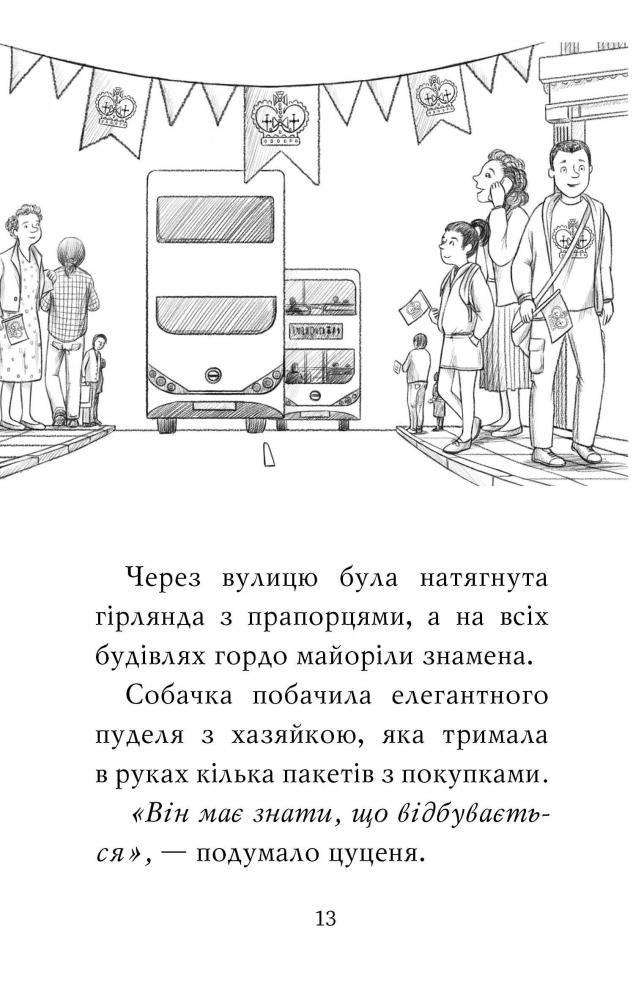 Через вулицю була натягнута гірлянда з прапорцями, а на всіх будівлях гордо майоріли знамена.

Собачка побачила елегантного пуделя з хазяйкою, яка тримала в руках кілька пакетів з покупками.

«Він має знати, що відбувається», — подумало цуценя.

13